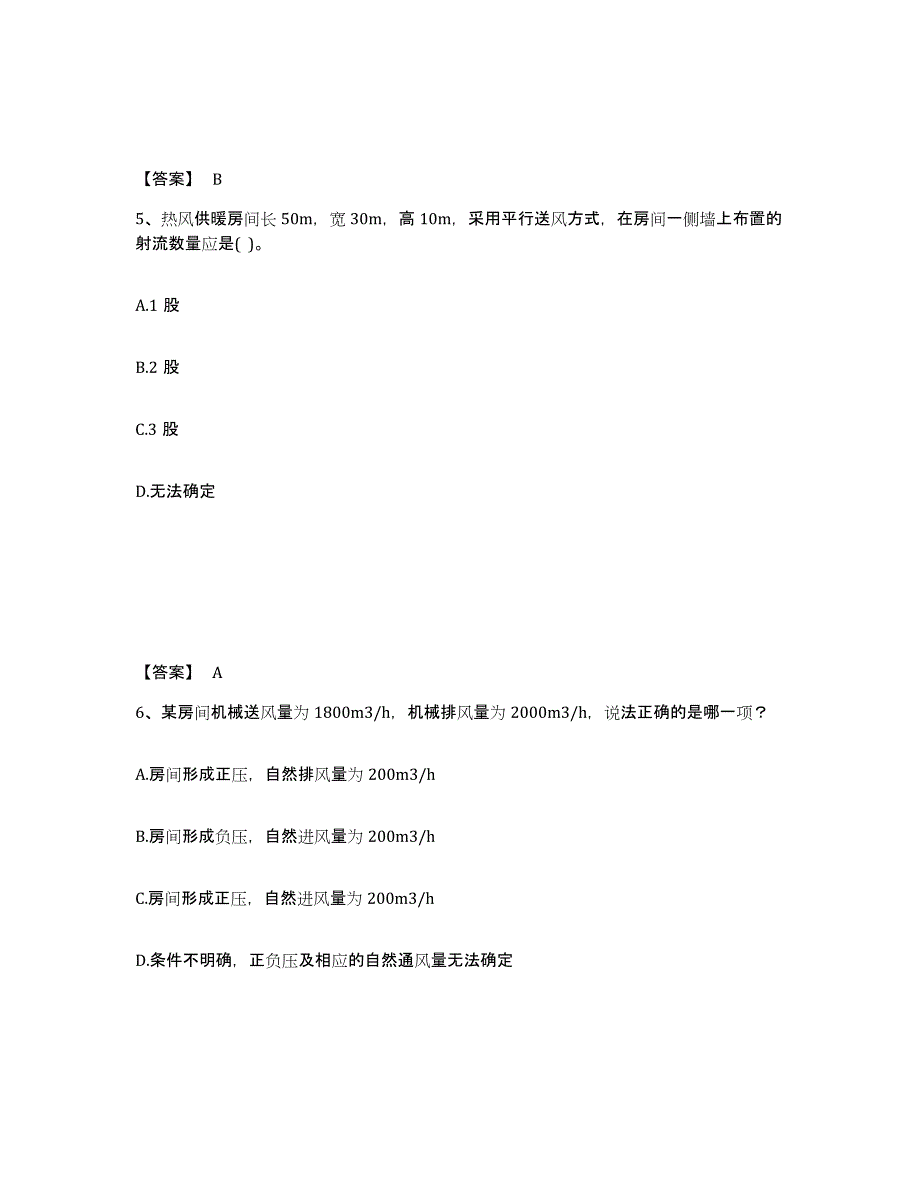 【答案】 B

5、热风供暖房间长 50m，宽 30m，高 10m，采用平行送风方式，在房间一侧墙上布置的射流数量应是( )。

A.1 股

B.2 股

C.3 股

D.无法确定

【答案】 A

6、某房间机械送风量为 1800m3/h，机械排风量为 2000m3/h，说法正确的是哪一项？

A.房间形成正压，自然排风量为 200m3/h

B.房间形成负压，自然进风量为 200m3/h

C.房间形成正压，自然进风量为 200m3/h

D.条件不明确，正负压及相应的自然通风量无法确定